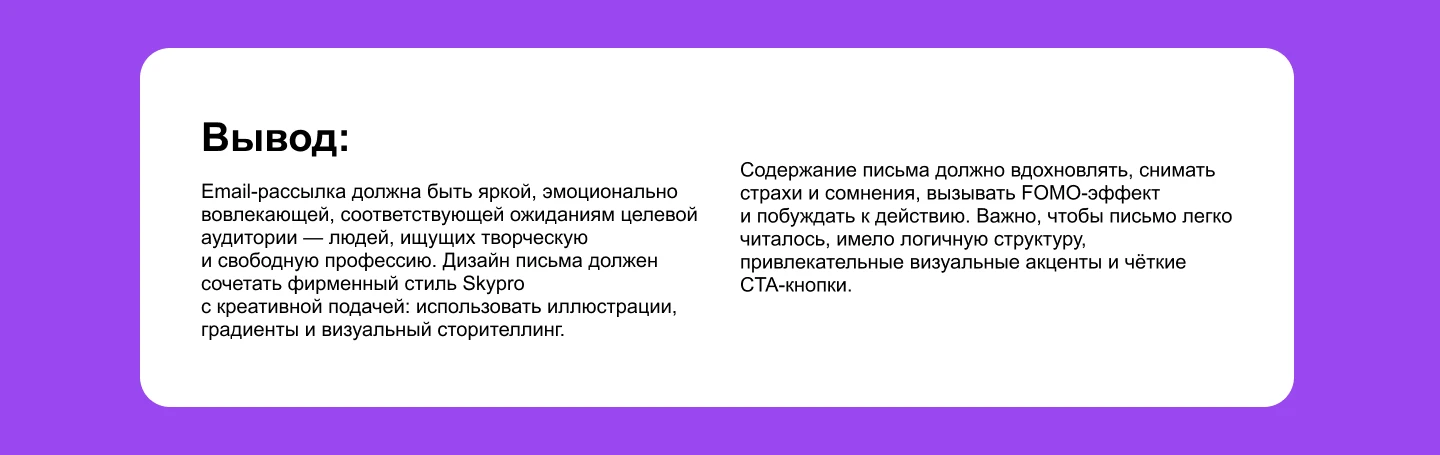 Вывод:

Email-рассылка должна быть яркой, эмоционально вовлекающей, соответствующей ожиданиям целевой аудитории — людей, ищущих творческую и свободную профессию. Дизайн письма должен сочетать фирменный стиль Skypro с креативной подачей: использовать иллюстрации, градиенты и визуальный сторителлинг.

Содержание письма должно вдохновлять, снимать страхи и сомнения, вызывать FOMO-эффект и побуждать к действию. Важно, чтобы письмо легко читалось, имело логичную структуру, привлекательные визуальные акценты и чёткие CTA-кнопки.